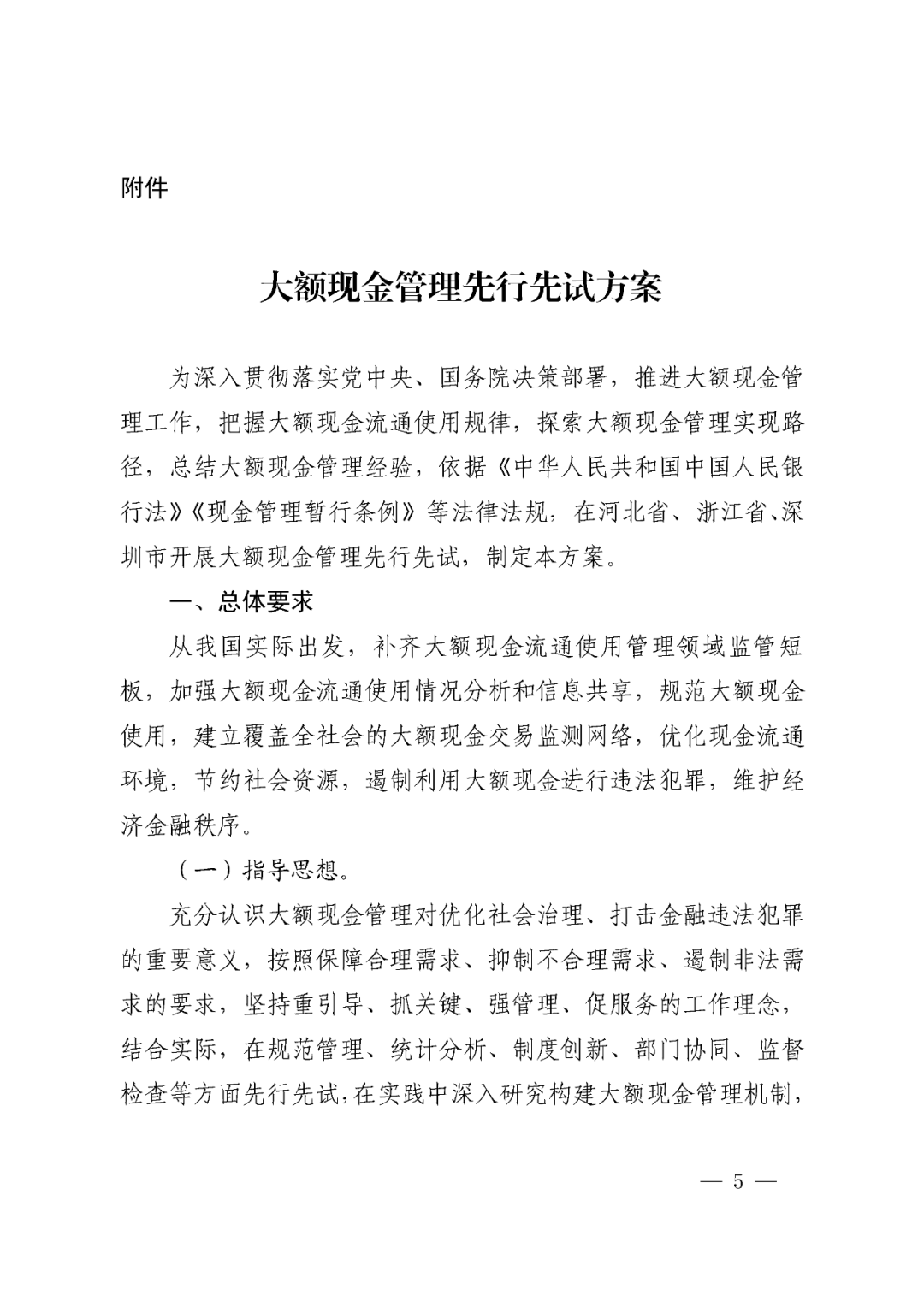 附件

大额现金管理先行先试方案

为深入贯彻落实党中央、国务院决策部署，推进大额现金管理工作，把握大额现金流通使用规律，探索大额现金管理实现路径，总结大额现金管理经验，依据《中华人民共和国中国人民银行法》《现金管理暂行条例》等法律法规，在河北省、浙江省、深圳市开展大额现金管理先行先试，制定本方案。

一、总体要求

从我国实际出发，补齐大额现金流通使用管理领域监管短板，加强大额现金流通使用情况分析和信息共享，规范大额现金使用，建立覆盖全社会的大额现金交易监测网络，优化现金流通环境，节约社会资源，遏制利用大额现金进行违法犯罪，维护经济金融秩序。

（一）指导思想。

充分认识大额现金管理对优化社会治理、打击金融违法犯罪的重要意义，按照保障合理需求、抑制不合理需求、遏制非法需求的要求，坚持重引导、抓关键、强管理、促服务的工作理念，结合实际，在规范管理、统计分析、制度创新、部门协同、监督检查等方面先行先试，在实践中深入研究构建大额现金管理机制，

— 5 —